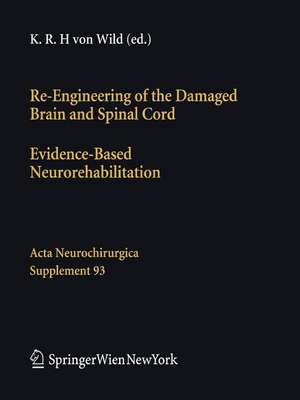 K. R. H von Wild (ed.)

Re-Engineering of the Damaged Brain and Spinal Cord

Evidence-Based Neurorehabilitation

Acta Neurochirurgica
Supplement 93

SpringerWienNewYork